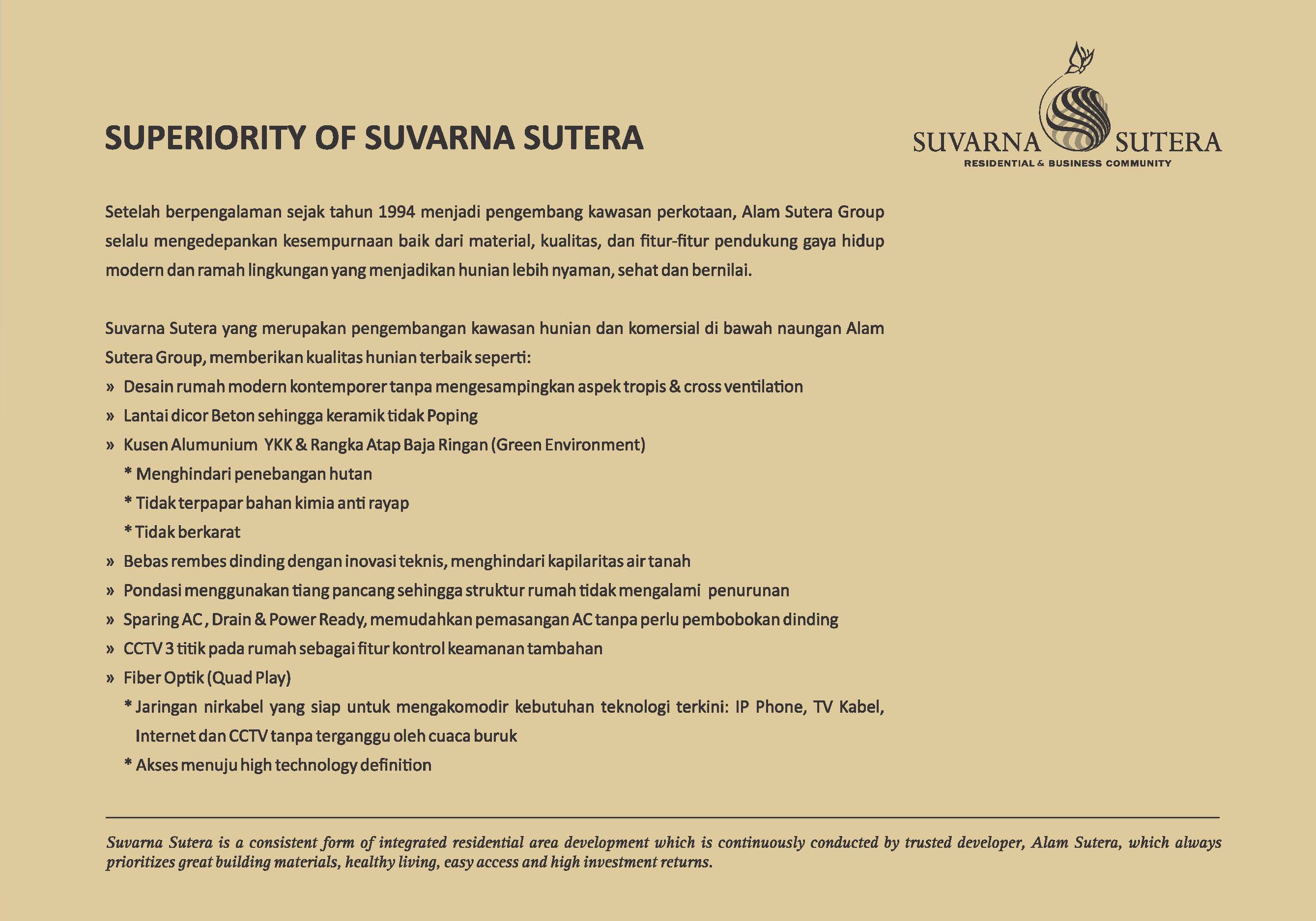 SUPERIORITY OF SUVARNA SUTERA

SUVARNA SUTERA
RESIDENTIAL & BUSINESS COMMUNITY

Setelah berpengalaman sejak tahun 1994 menjadi pengembang kawasan perkotaan, Alam Sutera Group selalu mengedepankan kesempurnaan baik dari material, kualitas, dan fitur-fitur pendukung gaya hidup modern dan ramah lingkungan yang menjadikan hunian lebih nyaman, sehat dan bernilai.

Suvarna Sutera yang merupakan pengembangan kawasan hunian dan komersial di bawah naungan Alam Sutera Group, memberikan kualitas hunian terbaik seperti:
» Desain rumah modern kontemporer tanpa mengesampingkan aspek tropis & cross ventilation
» Lantai dicor Beton sehingga keramik tidak Poping
» Kusen Alumunium YKK & Rangka Atap Baja Ringan (Green Environment)
* Menghindari penebangan hutan
* Tidak terpapar bahan kimia anti rayap
* Tidak berkarat
» Bebas rembes dinding dengan inovasi teknis, menghindari kapilaritas air tanah
» Pondasi menggunakan tiang pancang sehingga struktur rumah tidak mengalami penurunan
» Sparing AC , Drain & Power Ready, memudahkan pemasangan AC tanpa perlu pembobokan dinding
» CCTV 3 titik pada rumah sebagai fitur kontrol keamanan tambahan
» Fiber Optik (Quad Play)
* Jaringan nirkabel yang siap untuk mengakomodir kebutuhan teknologi terkini: IP Phone, TV Kabel, Internet dan CCTV tanpa terganggu oleh cuaca buruk
* Akses menuju high technology definition

Suvarna Sutera is a consistent form of integrated residential area development which is continuously conducted by trusted developer, Alam Sutera, which always prioritizes great building materials, healthy living, easy access and high investment returns.